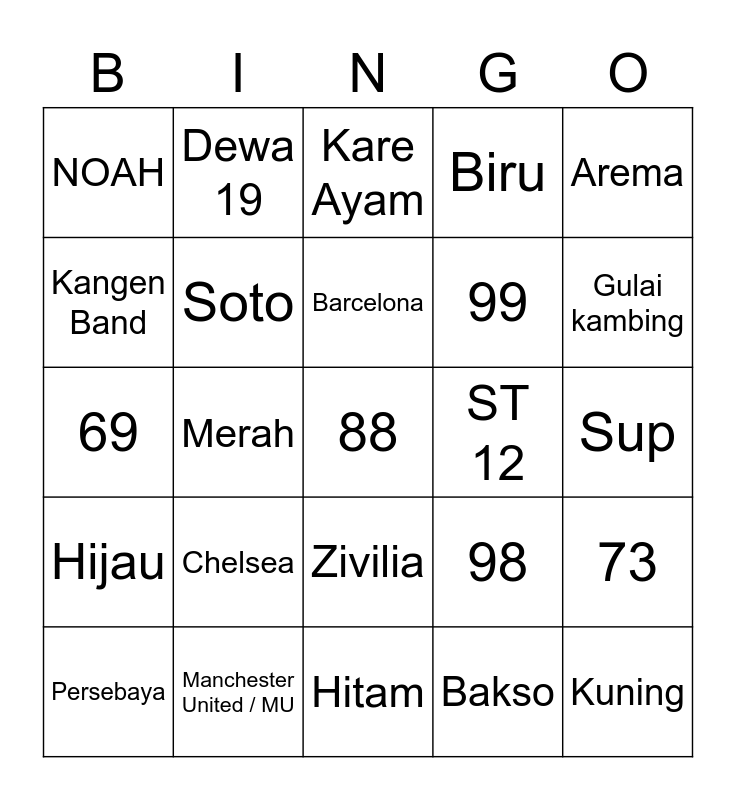 | B | I | N | G | O |
|---|---|---|---|---|
| NOAH | Dewa 19 | Kare Ayam | Biru | Arema |
| Kangen Band | Soto | Barcelona | 99 | Gulai kambing |
| 69 | Merah | 88 | ST 12 | Sup |
| Hijau | Chelsea | Zivilia | 98 | 73 |
| Persebaya | Manchester United / MU | Hitam | Bakso | Kuning |